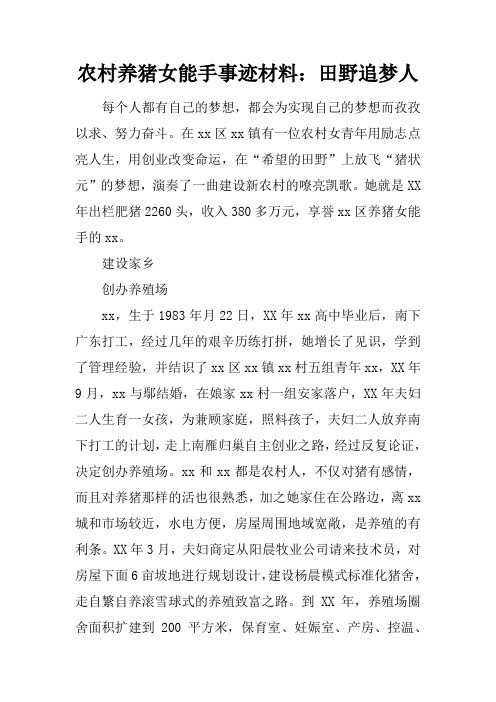 农村养猪女能手事迹材料：田野追梦人

每个人都有自己的梦想，都会为实现自己的梦想而孜孜以求、努力奋斗。在xx区xx镇有一位农村女青年用励志点亮人生，用创业改变命运，在“希望的田野”上放飞“猪状元”的梦想，演奏了一曲建设新农村的嘹亮凯歌。她就是XX年出栏肥猪2260头，收入380多万元，享誉xx区养猪女能手的xx。

建设家乡

创办养殖场

xx，生于1983年月22日，XX年xx高中毕业后，南下广东打工，经过几年的艰辛历练打拼，她增长了见识，学到了管理经验，并结识了xx区xx镇xx村五组青年xx，XX年9月，xx与鄢结婚，在娘家xx村一组安家落户，XX年夫妇二人生育一女孩，为兼顾家庭，照料孩子，夫妇二人放弃南下打工的计划，走上南雁归巢自主创业之路，经过反复论证，决定创办养殖场。xx和xx都是农村人，不仅对猪有感情，而且对养猪那样的活也很熟悉，加之她家住在公路边，离xx城和市场较近，水电方便，房屋周围地域宽敞，是养殖的有利条。XX年3月，夫妇商定从阳晨牧业公司请来技术员，对房屋下面6亩坡地进行规划设计，建设杨晨模式标准化猪舍，走自繁自养滚雪球式的养殖致富之路。到 XX 年，养殖场圈舍面积扩建到 200 平方米，保育室、妊娠室、产房、控温、